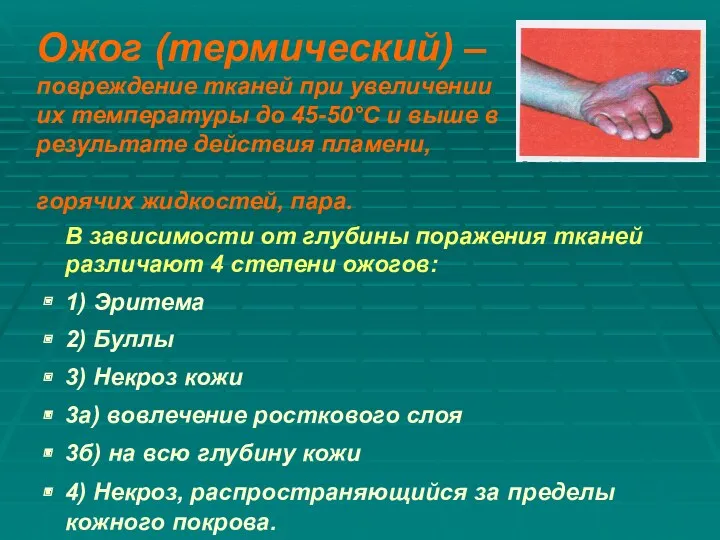 Ожог (термический) – повреждение тканей при увеличении их температуры до 45-50°С и выше в результате действия пламени,

горячих жидкостей, пара.

В зависимости от глубины поражения тканей различают 4 степени ожогов:

1) Эритема

2) Буллы

3) Некроз кожи

3а) вовлечение росткового слоя

3б) на всю глубину кожи

4) Некроз, распространяющийся за пределы кожного покрова.